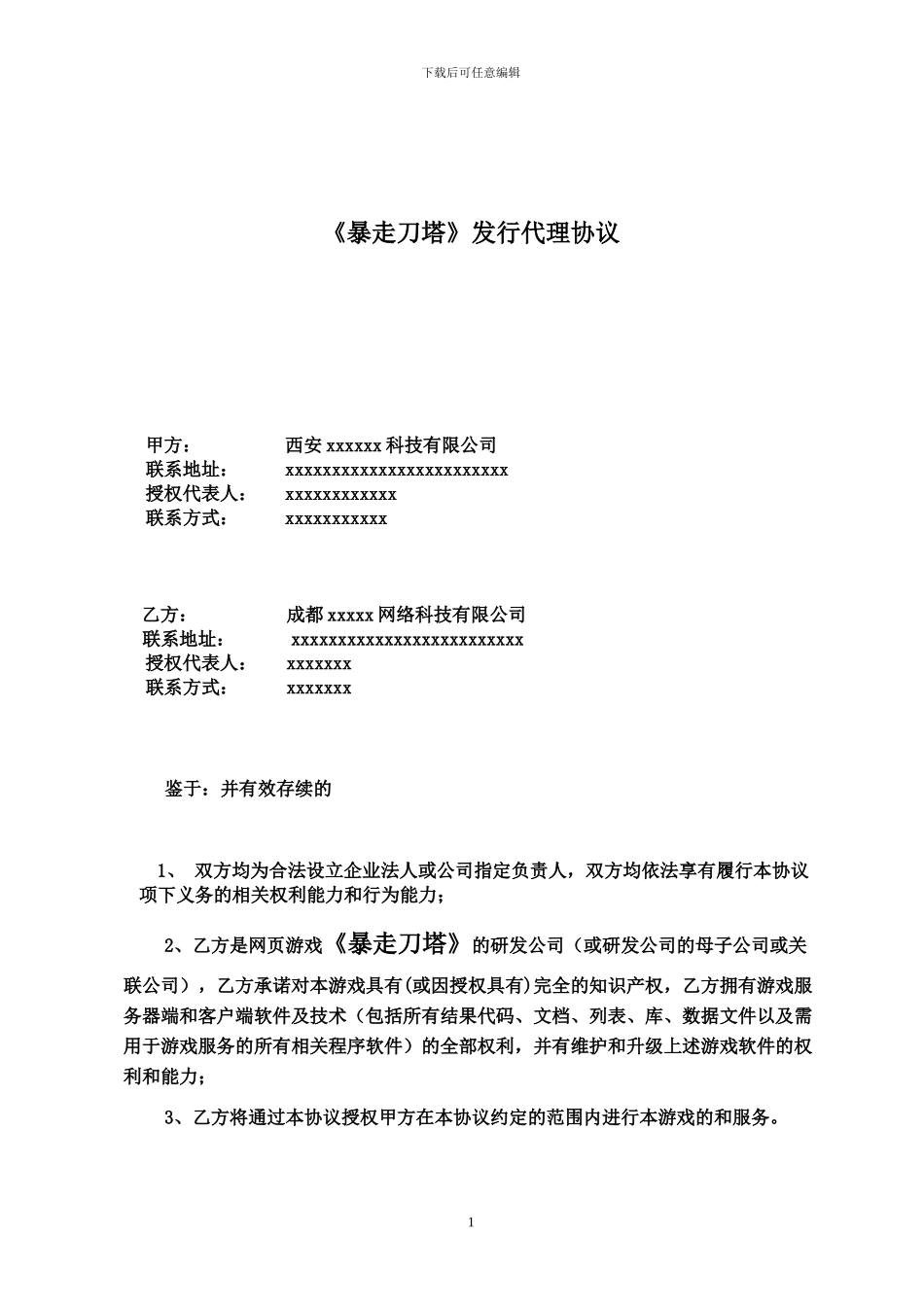 下载后可任意编辑

《暴走刀塔》发行代理协议

甲方：　　　　西安 xxxxxx 科技有限公司
联系地址：　　xxxxxxxxxxxxxxxxxxxxxxxx
授权代表人：　xxxxxxxxxxxx
联系方式：　　xxxxxxxxxxx

乙方：　　　　成都 xxxxx 网络科技有限公司
联系地址：　　xxxxxxxxxxxxxxxxxxxxxxxxx
授权代表人：　xxxxxxx
联系方式：　　xxxxxxx

鉴于：并有效存续的

1、 双方均为合法设立企业法人或公司指定负责人，双方均依法享有履行本协议项下义务的相关权利能力和行为能力；

2、乙方是网页游戏《暴走刀塔》的研发公司（或研发公司的母子公司或关联公司），乙方承诺对本游戏具有(或因授权具有)完全的知识产权，乙方拥有游戏服务器端和客户端软件及技术（包括所有结果代码、文档、列表、库、数据文件以及需用于游戏服务的所有相关程序软件）的全部权利，并有维护和升级上述游戏软件的权利和能力；

3、乙方将通过本协议授权甲方在本协议约定的范围内进行本游戏的和服务。

1